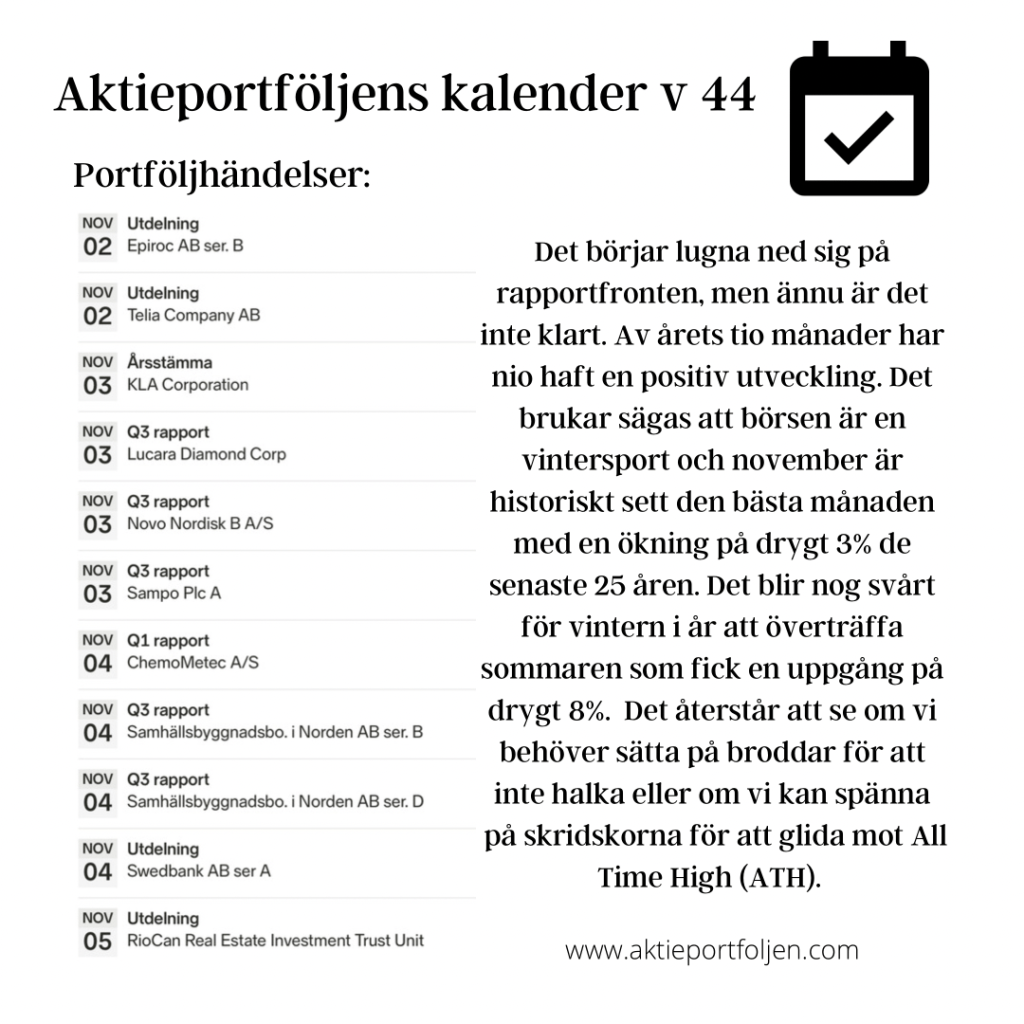 Aktieportföljens kalender v 44

Portföljhändelser:

NOV 02 Utdelning
Epiroc AB ser. B

NOV 02 Utdelning
Telia Company AB

NOV 03 Årsstämma
KLA Corporation

NOV 03 Q3 rapport
Lucara Diamond Corp

NOV 03 Q3 rapport
Novo Nordisk B A/S

NOV 03 Q3 rapport
Sampo Plc A

NOV 04 Q1 rapport
ChemoMetec A/S

NOV 04 Q3 rapport
Samhällsbyggnadsbo. i Norden AB ser. B

NOV 04 Q3 rapport
Samhällsbyggnadsbo. i Norden AB ser. D

NOV 04 Utdelning
Swedbank AB ser A

NOV 05 Utdelning
RioCan Real Estate Investment Trust Unit

Det börjar lugna ned sig på rapportfronten, men ännu är det inte klart. Av årets tio månader har nio haft en positiv utveckling. Det brukar sägas att börsen är en vintersport och november är historiskt sett den bästa månaden med en ökning på drygt 3% de senaste 25 åren. Det blir nog svårt för vintern i år att överträffa sommaren som fick en uppgång på drygt 8%. Det återstår att se om vi behöver sätta på broddar för att inte halka eller om vi kan spänna på skridskorna för att glida mot All Time High (ATH).

www.aktieportfoljen.com